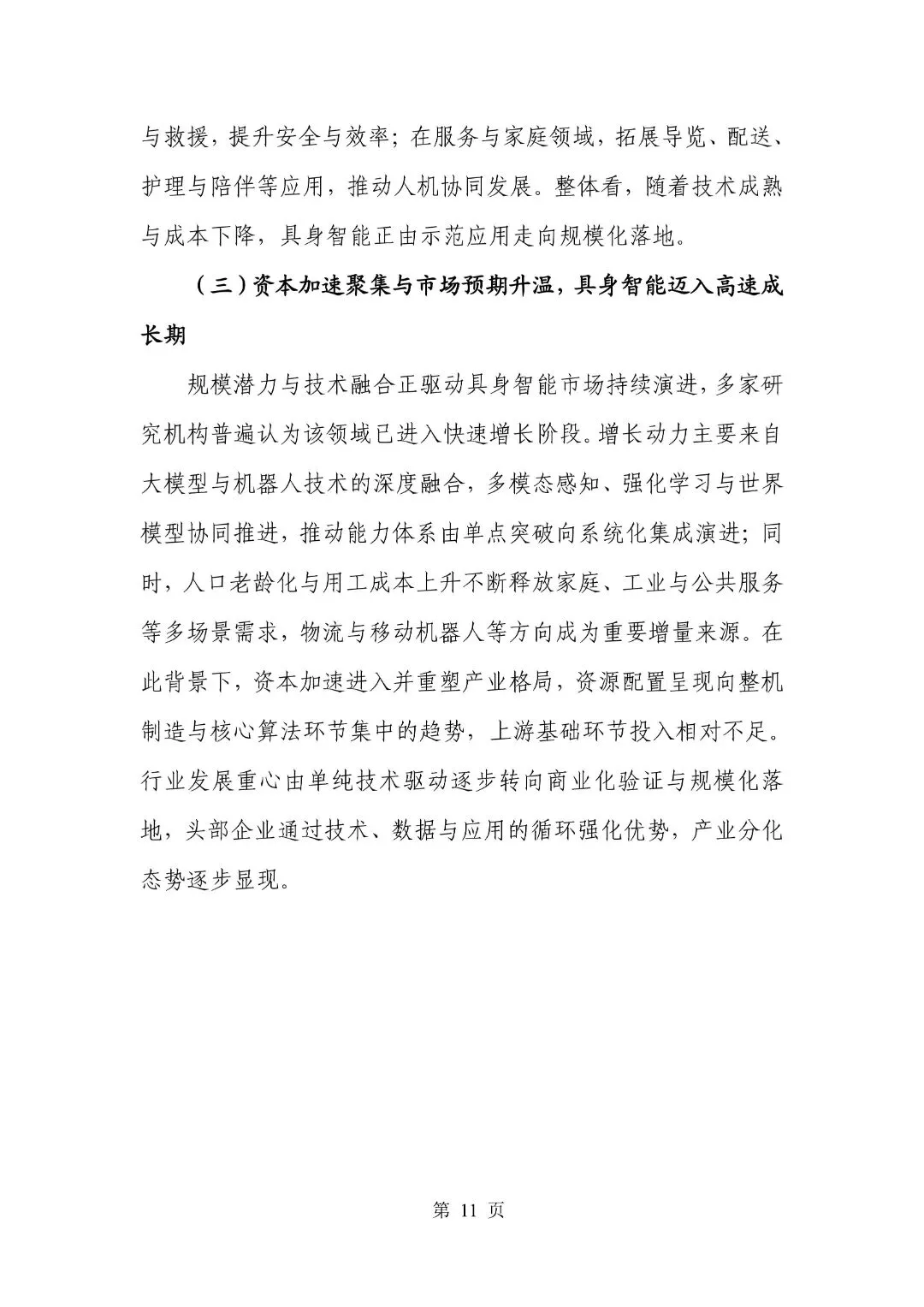 与救援，提升安全与效率；在服务与家庭领域，拓展导览、配送、护理与陪伴等应用，推动人机协同发展。整体看，随着技术成熟与成本下降，具身智能正由示范应用走向规模化落地。

（三）资本加速聚集与市场预期升温，具身智能迈入高速成长期

规模潜力与技术融合正驱动具身智能市场持续演进，多家研究机构普遍认为该领域已进入快速增长阶段。增长动力主要来自大模型与机器人技术的深度融合，多模态感知、强化学习与世界模型协同推进，推动能力体系由单点突破向系统化集成演进；同时，人口老龄化与用工成本上升不断释放家庭、工业与公共服务等多场景需求，物流与移动机器人等方向成为重要增量来源。在此背景下，资本加速进入并重塑产业格局，资源配置呈现向整机制造与核心算法环节集中的趋势，上游基础环节投入相对不足。行业发展重心由单纯技术驱动逐步转向商业化验证与规模化落地，头部企业通过技术、数据与应用的循环强化优势，产业分化态势逐步显现。

第 11 页